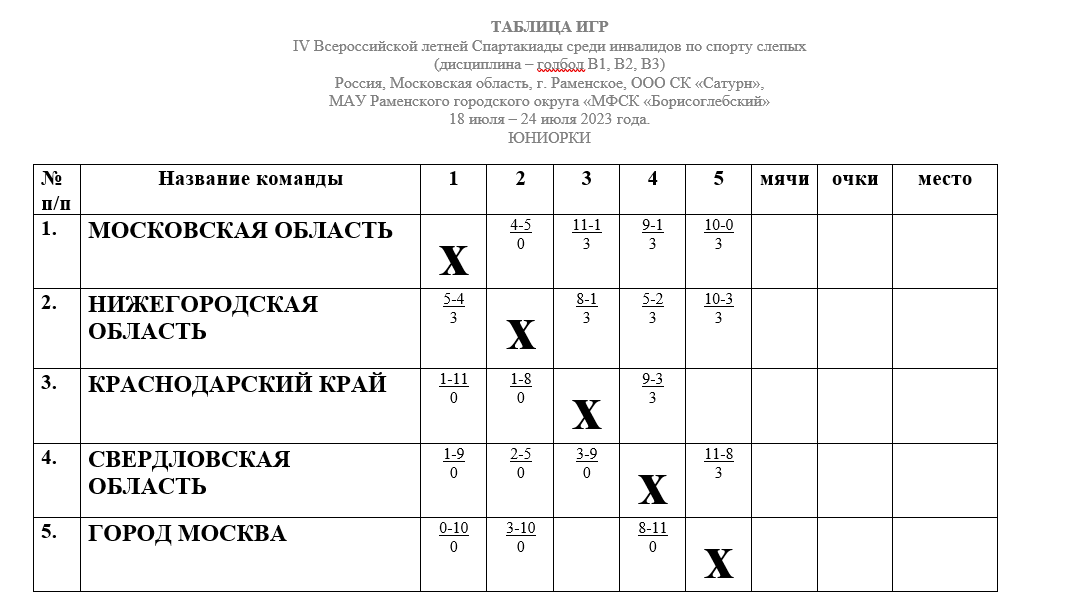 ТАБЛИЦА ИГР
IV Всероссийской летней Спартакиады среди инвалидов по спорту слепых
(дисциплина – голбол В1, В2, В3)
Россия, Московская область, г. Раменское, ООО СК «Сатурн»,
МАУ Раменского городского округа «МФСК «Борисоглебский»
18 июля – 24 июля 2023 года.
ЮНИОРКИ

| № п/п | Название команды | 1 | 2 | 3 | 4 | 5 | мячи | очки | место |
|---|---|---|---|---|---|---|---|---|---|
| 1. | МОСКОВСКАЯ ОБЛАСТЬ | X | 4-5 0 | 11-1 3 | 9-1 3 | 10-0 3 | | | |
| 2. | НИЖЕГОРОДСКАЯ ОБЛАСТЬ | 5-4 3 | X | 8-1 3 | 5-2 3 | 10-3 3 | | | |
| 3. | КРАСНОДАРСКИЙ КРАЙ | 1-11 0 | 1-8 0 | X | 9-3 3 | | | | |
| 4. | СВЕРДЛОВСКАЯ ОБЛАСТЬ | 1-9 0 | 2-5 0 | 3-9 0 | X | 11-8 3 | | | |
| 5. | ГОРОД МОСКВА | 0-10 0 | 3-10 0 | | 8-11 0 | X | | | |